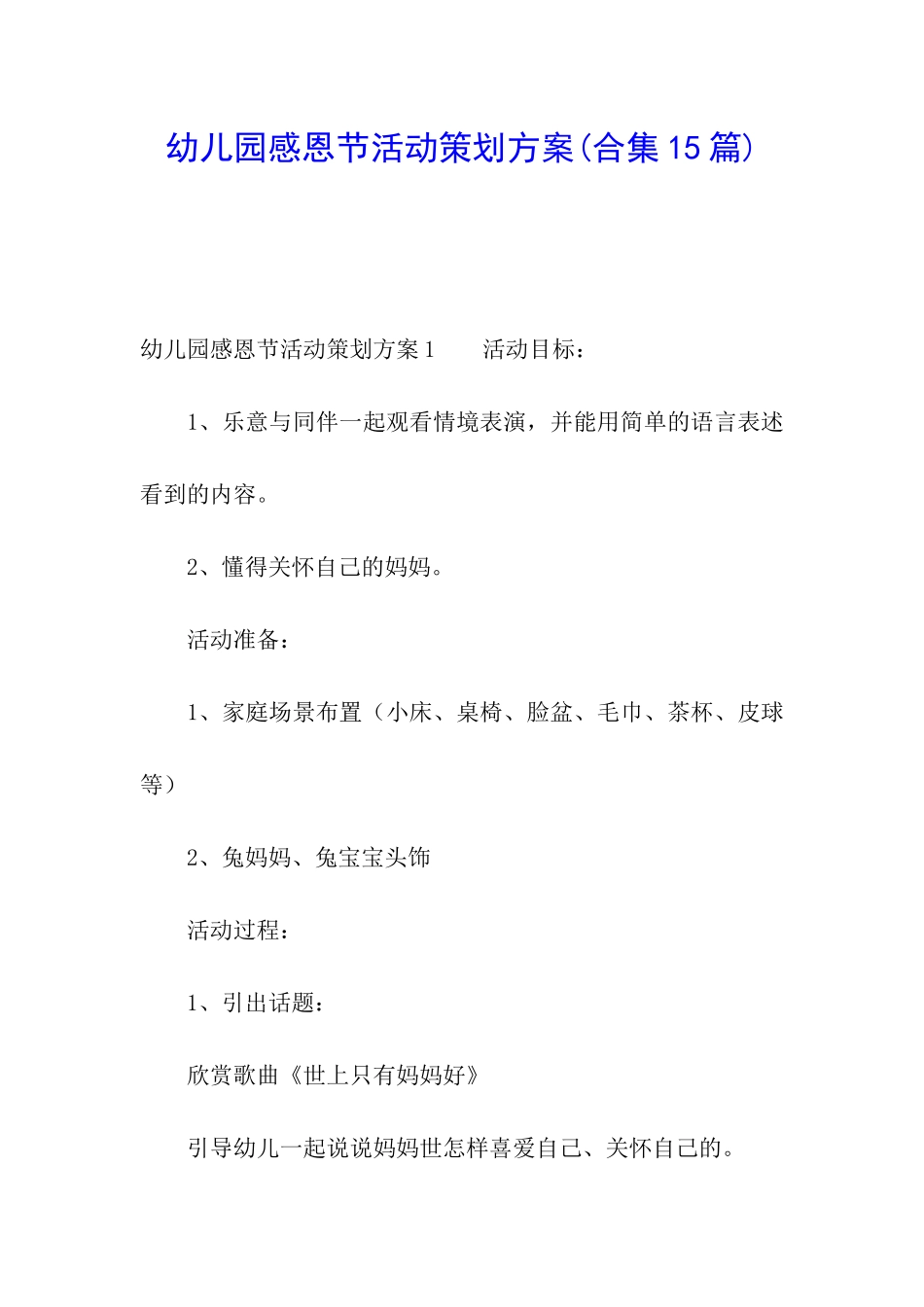 幼儿园感恩节活动策划方案(合集15篇)

幼儿园感恩节活动策划方案1　　活动目标：

1、乐意与同伴一起观看情境表演，并能用简单的语言表述看到的内容。

2、懂得关怀自己的妈妈。

活动准备：

1、家庭场景布置（小床、桌椅、脸盆、毛巾、茶杯、皮球等）

2、兔妈妈、兔宝宝头饰

活动过程：

1、引出话题：

欣赏歌曲《世上只有妈妈好》

引导幼儿一起说说妈妈世怎样喜爱自己、关怀自己的。